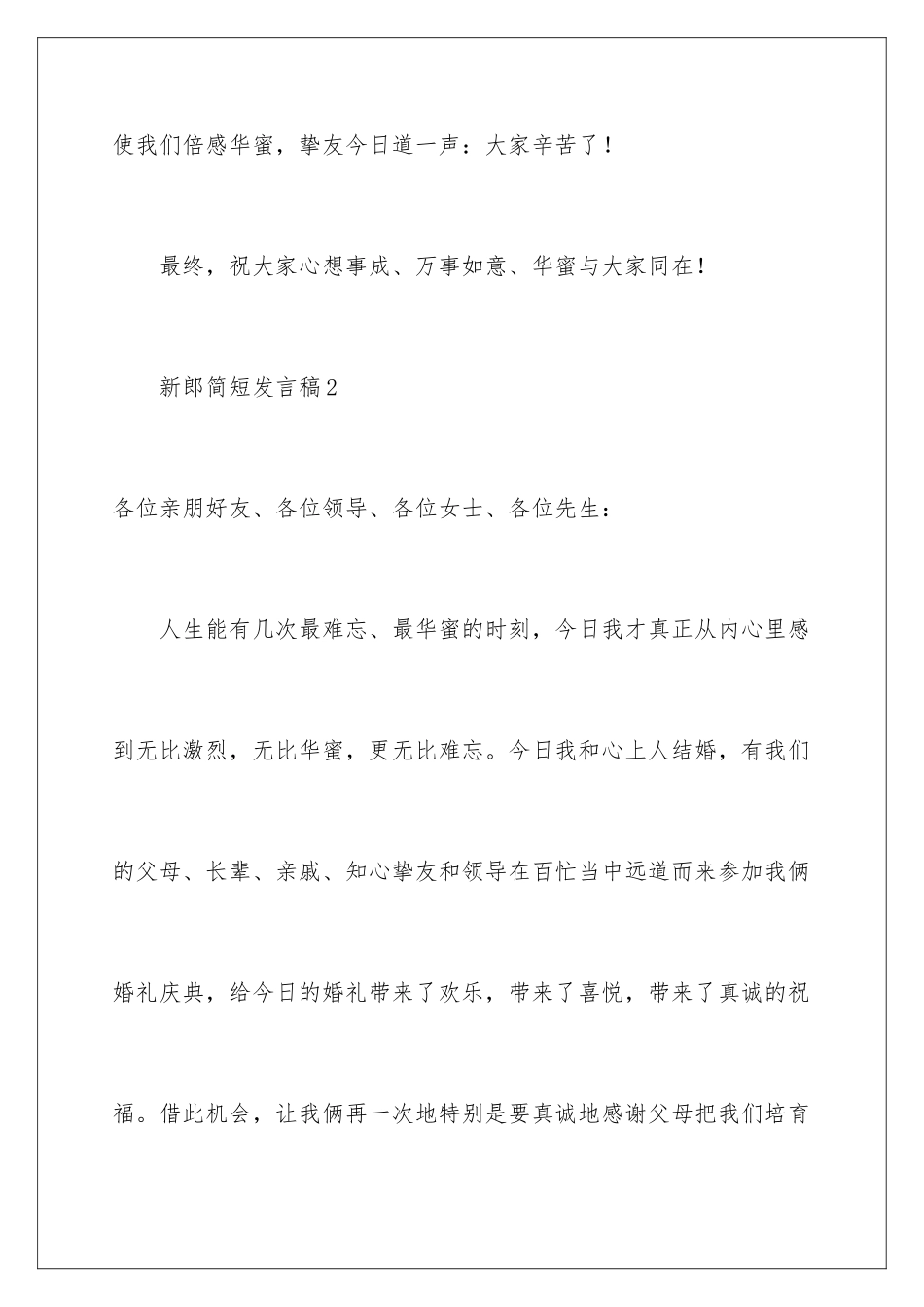 使我们倍感华蜜，挚友今日道一声：大家辛苦了！

最终，祝大家心想事成、万事如意、华蜜与大家同在！

新郎简短发言稿2

各位亲朋好友、各位领导、各位女士、各位先生：

人生能有几次最难忘、最华蜜的时刻，今日我才真正从内心里感到无比激烈，无比华蜜，更无比难忘。今日我和心上人结婚，有我们的父母、长辈、亲戚、知心挚友和领导在百忙当中远道而来参加我俩婚礼庆典，给今日的婚礼带来了欢乐，带来了喜悦，带来了真诚的祝福。借此机会，让我俩再一次地特别是要真诚地感谢父母把我们培育